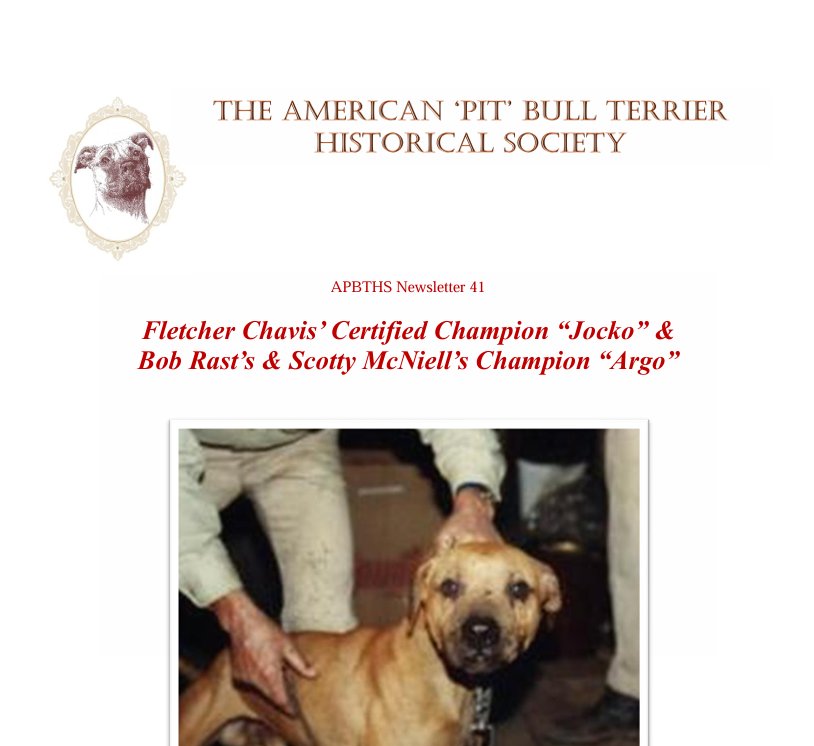 THE AMERICAN 'PIT' BULL TERRIER HISTORICAL SOCIETY

APBTHS Newsletter 41

Fletcher Chavis' Certified Champion "Jocko" & Bob Rast's & Scotty McNiell's Champion "Argo"